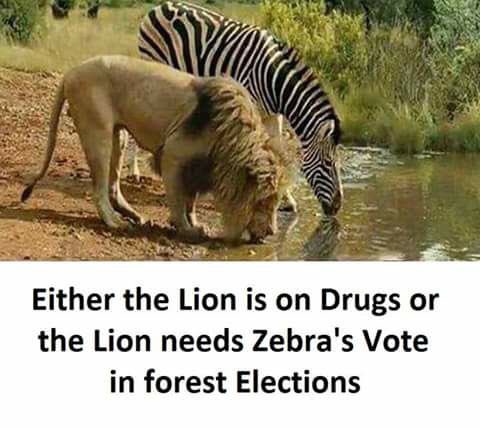 Either the Lion is on Drugs or the Lion needs Zebra's Vote in forest Elections